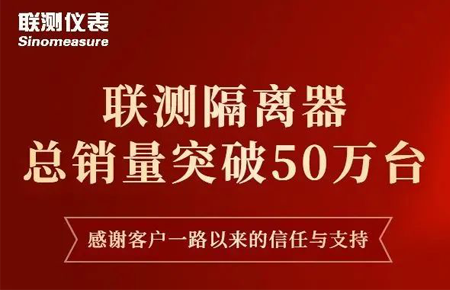 联测仪表
Sinomeasure

联测隔离器
总销量突破50万台

感谢客户一路以来的信任与支持